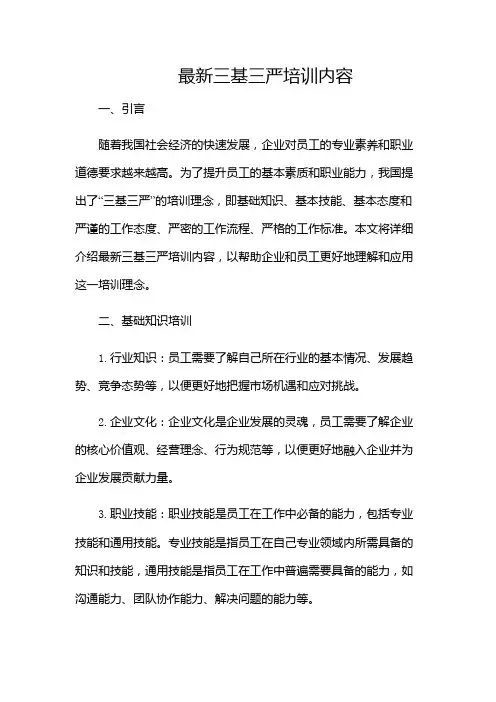 最新三基三严培训内容

一、引言

随着我国社会经济的快速发展，企业对员工的专业素养和职业道德要求越来越高。为了提升员工的基本素质和职业能力，我国提出了“三基三严”的培训理念，即基础知识、基本技能、基本态度和严谨的工作态度、严密的工作流程、严格的工作标准。本文将详细介绍最新三基三严培训内容，以帮助企业和员工更好地理解和应用这一培训理念。

二、基础知识培训

1. 行业知识：员工需要了解自己所在行业的基本情况、发展趋势、竞争态势等，以便更好地把握市场机遇和应对挑战。

2. 企业文化：企业文化是企业发展的灵魂，员工需要了解企业的核心价值观、经营理念、行为规范等，以便更好地融入企业并为企业发展贡献力量。

3. 职业技能：职业技能是员工在工作中必备的能力，包括专业技能和通用技能。专业技能是指员工在自己专业领域内所需具备的知识和技能，通用技能是指员工在工作中普遍需要具备的能力，如沟通能力、团队协作能力、解决问题的能力等。